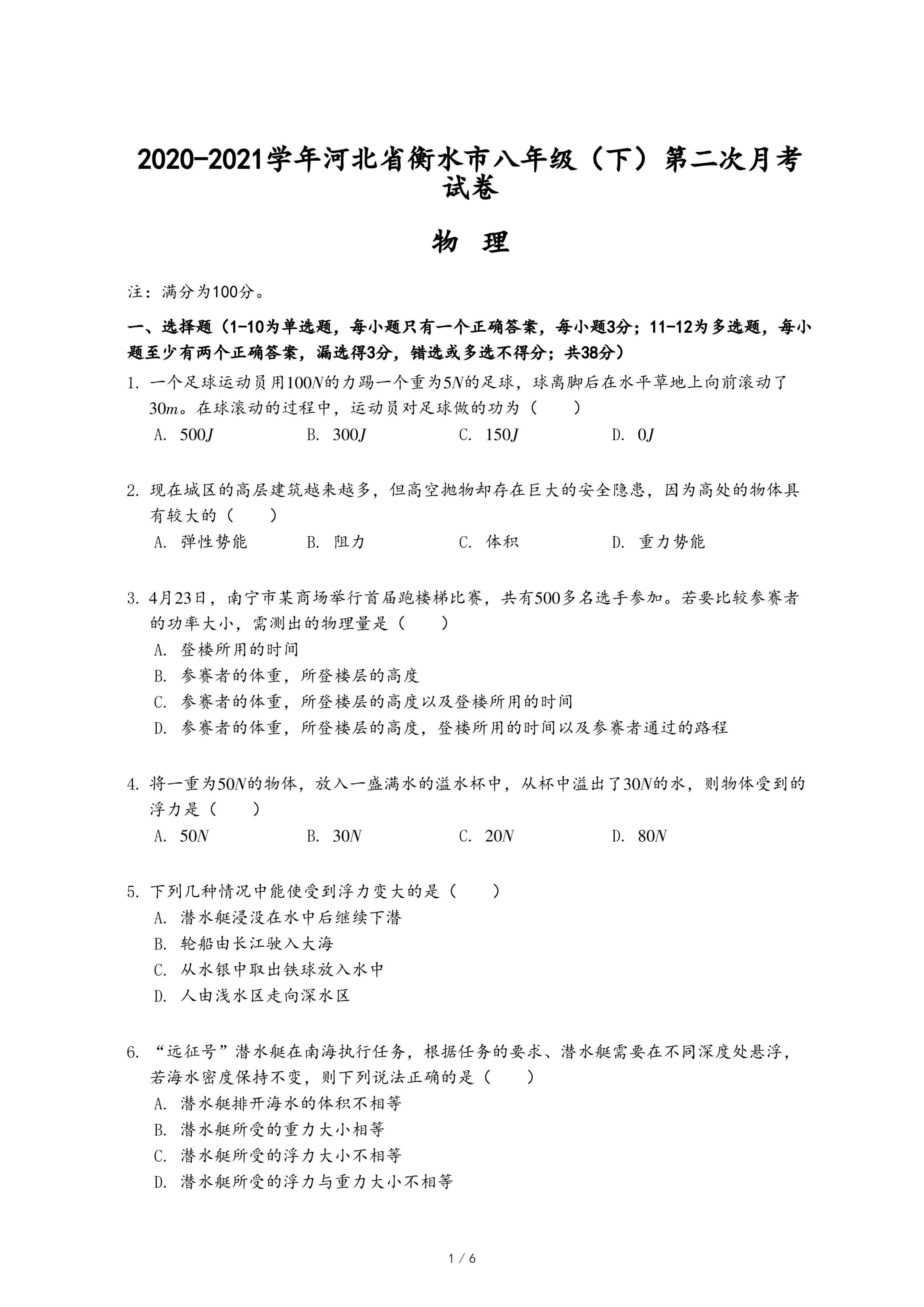 2020-2021学年河北省衡水市八年级（下）第二次月考试卷

物 理

注：满分为100分。

一、选择题（1-10为单选题，每小题只有一个正确答案，每小题3分；11-12为多选题，每小题至少有两个正确答案，漏选得3分，错选或多选不得分；共38分）

1. 一个足球运动员用$100N$的力踢一个重为$5N$的足球，球离脚后在水平草地上向前滚动了$30m$。在球滚动的过程中，运动员对足球做的功为（　　）

A. $500J$　　B. $300J$　　C. $150J$　　D. $0J$

2. 现在城区的高层建筑越来越多，但高空抛物却存在巨大的安全隐患，因为高处的物体具有较大的（　　）

A. 弹性势能　　B. 阻力　　C. 体积　　D. 重力势能

3. 4月23日，南宁市某商场举行首届跑楼梯比赛，共有500多名选手参加。若要比较参赛者的功率大小，需测出的物理量是（　　）

A. 登楼所用的时间

B. 参赛者的体重，所登楼层的高度

C. 参赛者的体重，所登楼层的高度以及登楼所用的时间

D. 参赛者的体重，所登楼层的高度，登楼所用的时间以及参赛者通过的路程

4. 将一重为$50N$的物体，放入一盛满水的溢水杯中，从杯中溢出了$30N$的水，则物体受到的浮力是（　　）

A. $50N$　　B. $30N$　　C. $20N$　　D. $80N$

5. 下列几种情况中能使受到浮力变大的是（　　）

A. 潜水艇浸没在水中后继续下潜

B. 轮船由长江驶入大海

C. 从水银中取出铁球放入水中

D. 人由浅水区走向深水区

6. “远征号”潜水艇在南海执行任务，根据任务的要求、潜水艇需要在不同深度处悬浮，若海水密度保持不变，则下列说法正确的是（　　）

A. 潜水艇排开海水的体积不相等

B. 潜水艇所受的重力大小相等

C. 潜水艇所受的浮力大小不相等

D. 潜水艇所受的浮力与重力大小不相等

1 / 6